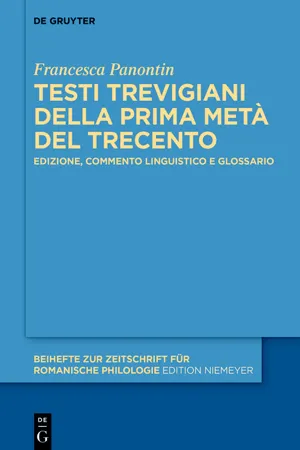 DE GRUYTER

Francesca Panontin

TESTI TREVIGIANI DELLA PRIMA METÀ DEL TRECENTO

EDIZIONE, COMMENTO LINGUISTICO E GLOSSARIO

BEIHEFTE ZUR ZEITSCHRIFT FÜR ROMANISCHE PHILOLOGIE EDITION NIEMEYER

DE G